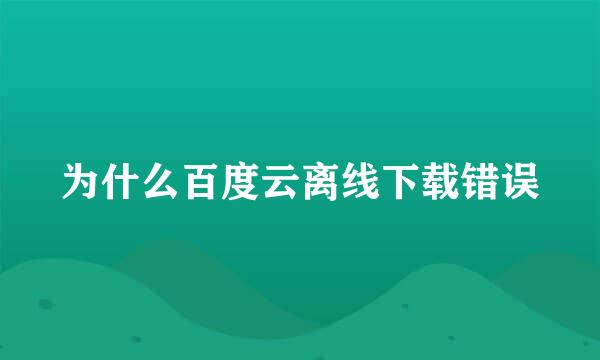 为什么百度云离线下载错误